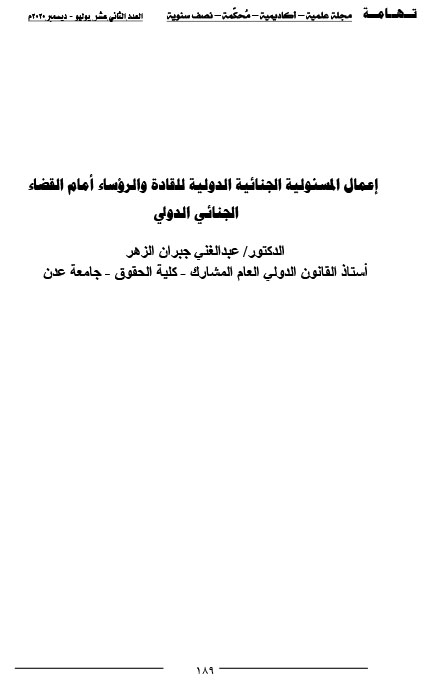 تهامة مجلة علمية – اكاديمية – مُحكّمة – نصف سنوية العدد الثاني عشر يوليو - ديسمبر ٢٠٢٠م

إعمال المسئولية الجنائية الدولية للقادة والرؤساء أمام القضاء الجنائي الدولي

الدكتور/ عبدالغني جبران الزهر
أستاذ القانون الدولي العام المشارك - كلية الحقوق - جامعة عدن

١٨٩